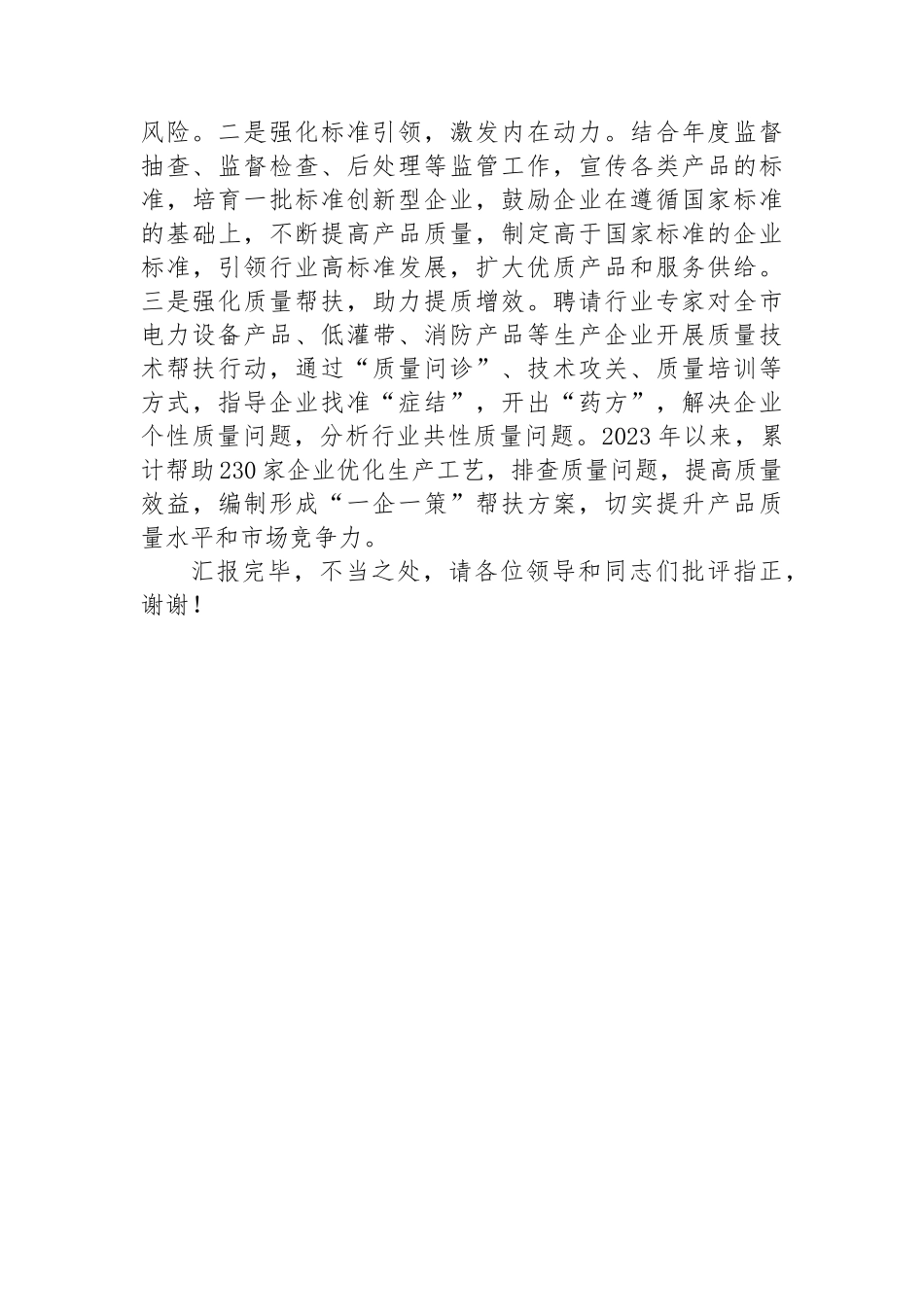 风险。二是强化标准引领，激发内在动力。结合年度监督抽查、监督检查、后处理等监管工作，宣传各类产品的标准，培育一批标准创新型企业，鼓励企业在遵循国家标准的基础上，不断提高产品质量，制定高于国家标准的企业标准，引领行业高标准发展，扩大优质产品和服务供给。三是强化质量帮扶，助力提质增效。聘请行业专家对全市电力设备产品、低灌带、消防产品等生产企业开展质量技术帮扶行动，通过“质量问诊”、技术攻关、质量培训等方式，指导企业找准“症结”，开出“药方”，解决企业个性质量问题，分析行业共性质量问题。2023年以来，累计帮助230家企业优化生产工艺，排查质量问题，提高质量效益，编制形成“一企一策”帮扶方案，切实提升产品质量水平和市场竞争力。

汇报完毕，不当之处，请各位领导和同志们批评指正，谢谢！